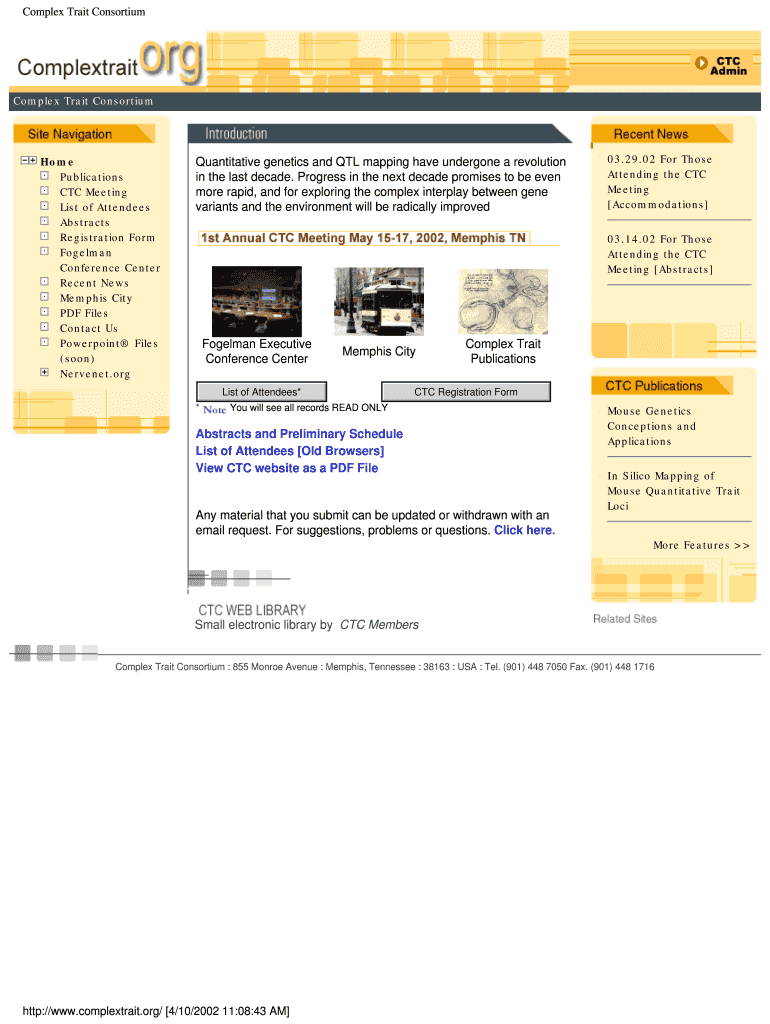 Complex Trait Consortium

Complextrait org

CTC Admin

Complex Trait Consortium

Site Navigation

Home
Publications
CTC Meeting
List of Attendees
Abstracts
Registration Form
Fogelman Conference Center
Recent News
Memphis City
PDF Files
Contact Us
Powerpoint® Files (soon)
Nervenet.org

Introduction

Quantitative genetics and QTL mapping have undergone a revolution in the last decade. Progress in the next decade promises to be even more rapid, and for exploring the complex interplay between gene variants and the environment will be radically improved

1st Annual CTC Meeting May 15-17, 2002, Memphis TN

Fogelman Executive Conference Center

Memphis City

Complex Trait Publications

List of Attendees*

CTC Registration Form

* Note You will see all records READ ONLY

Abstracts and Preliminary Schedule
List of Attendees [Old Browsers]
View CTC website as a PDF File

Any material that you submit can be updated or withdrawn with an email request. For suggestions, problems or questions. Click here.

CTC WEB LIBRARY
Small electronic library by CTC Members

Recent News

03.29.02 For Those Attending the CTC Meeting [Accommodations]

03.14.02 For Those Attending the CTC Meeting [Abstracts]

CTC Publications

Mouse Genetics Conceptions and Applications

In Silico Mapping of Mouse Quantitative Trait Loci

More Features >>

Related Sites

Complex Trait Consortium : 855 Monroe Avenue : Memphis, Tennessee : 38163 : USA : Tel. (901) 448 7050 Fax. (901) 448 1716

http://www.complextrait.org/ [4/10/2002 11:08:43 AM]